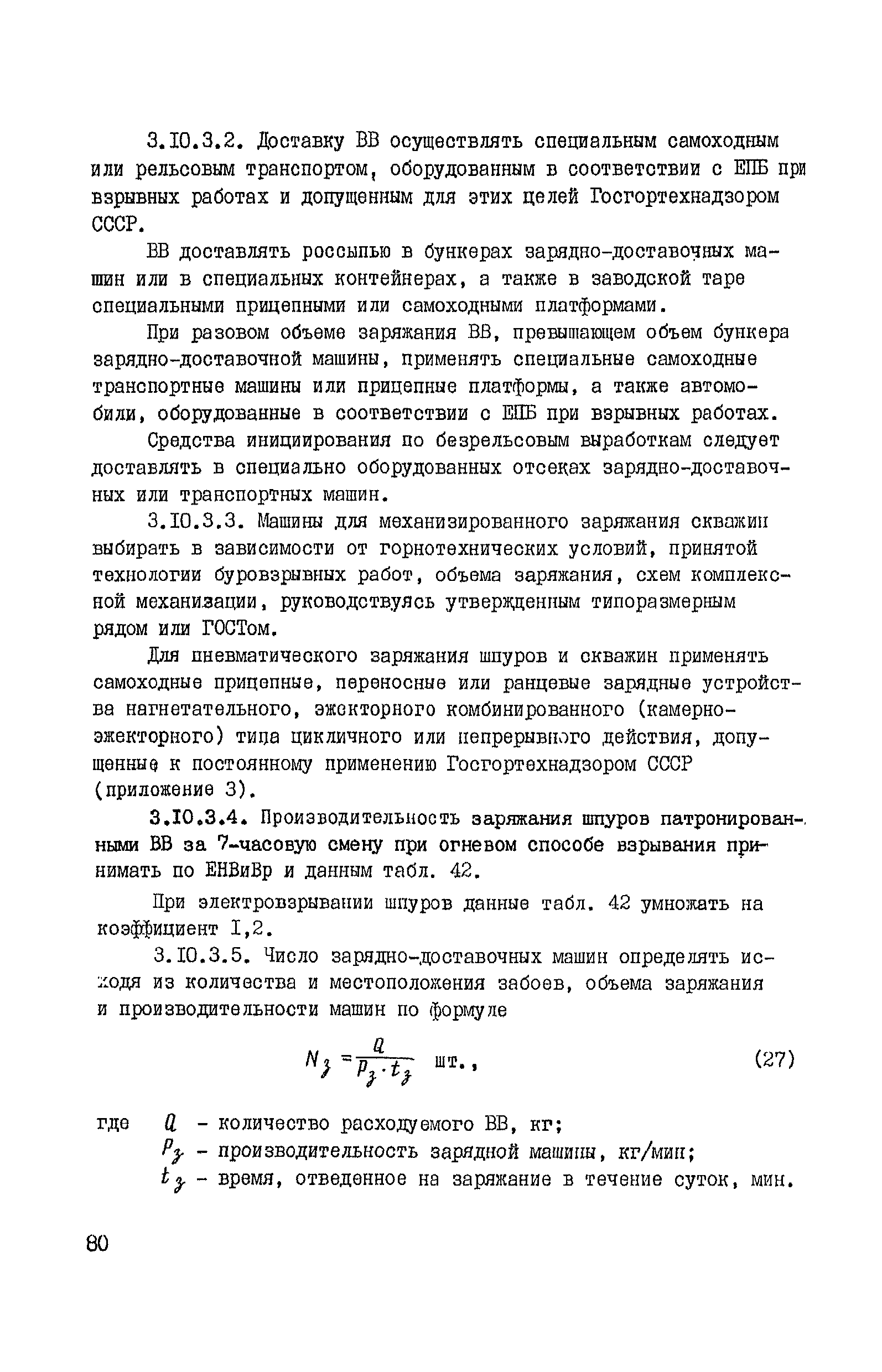 3.10.3.2. Доставку ВВ осуществлять специальным самоходным или рельсовым транспортом, оборудованным в соответствии с ЕПБ при взрывных работах и допущенным для этих целей Госгортехнадзором СССР.

ВВ доставлять россыпью в бункерах зарядно-доставочных машин или в специальных контейнерах, а также в заводской таре специальными прицепными или самоходными платформами.

При разовом объеме заряжания ВВ, превышающем объем бункера зарядно-доставочной машины, применять специальные самоходные транспортные машины или прицепные платформы, а также автомобили, оборудованные в соответствии с ЕПБ при взрывных работах.

Средства инициирования по безрельсовым выработкам следует доставлять в специально оборудованных отсеках зарядно-доставочных или транспортных машин.

3.10.3.3. Машины для механизированного заряжания скважин выбирать в зависимости от горнотехнических условий, принятой технологии буровзрывных работ, объема заряжания, схем комплексной механизации, руководствуясь утвержденным типоразмерным рядом или ГОСТом.

Для пневматического заряжания шпуров и скважин применять самоходные прицепные, переносные или ранцевые зарядные устройства нагнетательного, эжекторного комбинированного (камерно-эжекторного) типа цикличного или непрерывного действия, допущенные к постоянному применению Госгортехнадзором СССР (приложение 3).

3.10.3.4. Производительность заряжания шпуров патронированными ВВ за 7-часовую смену при огневом способе взрывания принимать по ЕНВиВр и данным табл. 42.

При электровзрывании шпуров данные табл. 42 умножать на коэффициент 1,2.

3.10.3.5. Число зарядно-доставочных машин определять исходя из количества и местоположения забоев, объема заряжания и производительности машин по формуле

$N_з = \frac{Q}{P_з \cdot t_з}$ шт., (27)

где $Q$ - количество расходуемого ВВ, кг;
$P_з$ - производительность зарядной машины, кг/мин;
$t_з$ - время, отведенное на заряжание в течение суток, мин.

80